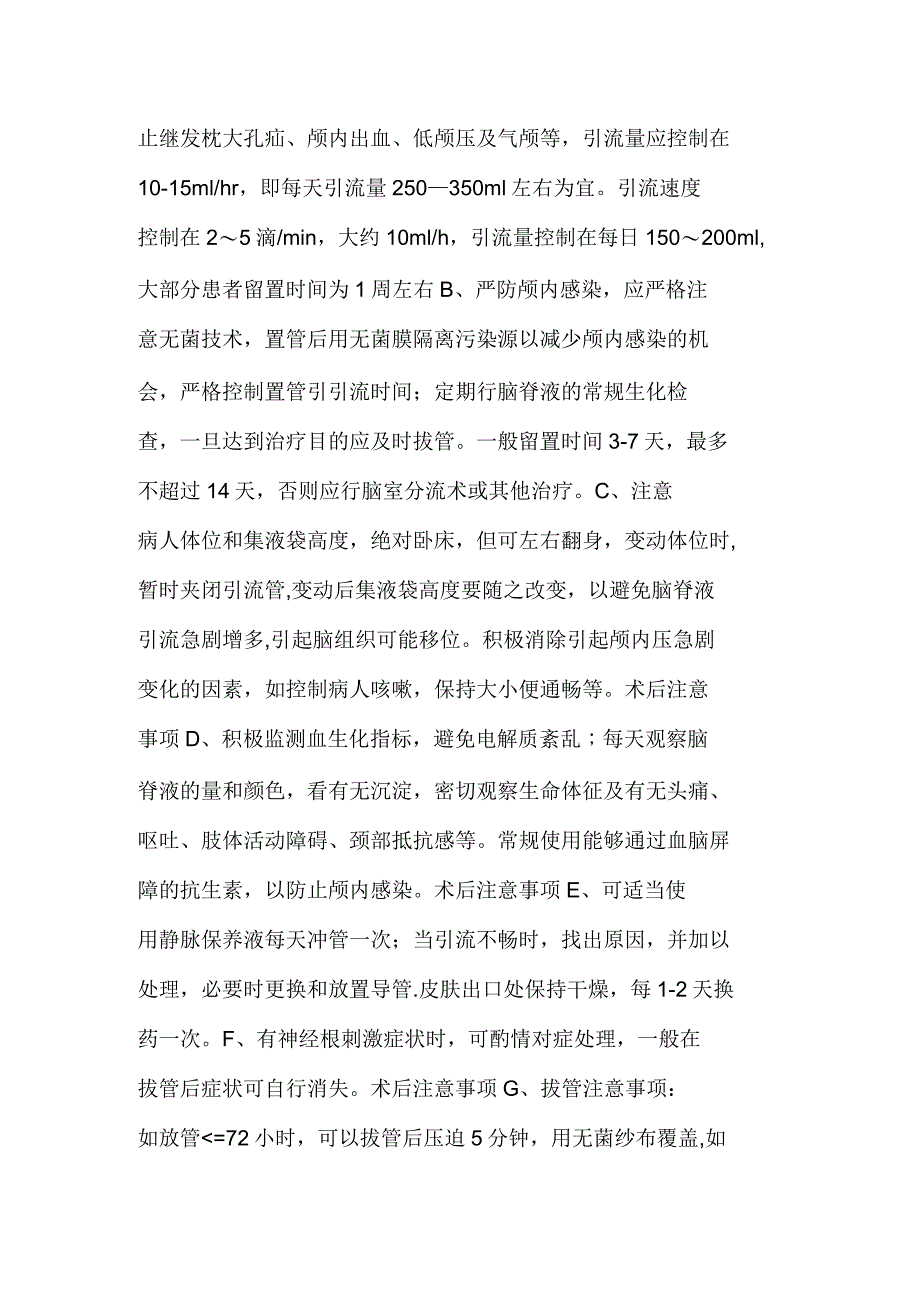 止继发枕大孔疝、颅内出血、低颅压及气颅等，引流量应控制在10-15ml/hr，即每天引流量250—350ml左右为宜。引流速度控制在2～5滴/min，大约10ml/h，引流量控制在每日150～200ml,大部分患者留置时间为1周左右B、严防颅内感染，应严格注意无菌技术，置管后用无菌膜隔离污染源以减少颅内感染的机会，严格控制置管引引流时间；定期行脑脊液的常规生化检查，一旦达到治疗目的应及时拔管。一般留置时间3-7天，最多不超过14天，否则应行脑室分流术或其他治疗。C、注意病人体位和集液袋高度，绝对卧床，但可左右翻身，变动体位时,暂时夹闭引流管,变动后集液袋高度要随之改变，以避免脑脊液引流急剧增多,引起脑组织可能移位。积极消除引起颅内压急剧变化的因素，如控制病人咳嗽，保持大小便通畅等。术后注意事项D、积极监测血生化指标，避免电解质紊乱；每天观察脑脊液的量和颜色，看有无沉淀，密切观察生命体征及有无头痛、呕吐、肢体活动障碍、颈部抵抗感等。常规使用能够通过血脑屏障的抗生素，以防止颅内感染。术后注意事项E、可适当使用静脉保养液每天冲管一次；当引流不畅时，找出原因，并加以处理，必要时更换和放置导管.皮肤出口处保持干燥，每1-2天换药一次。F、有神经根刺激症状时，可酌情对症处理，一般在拔管后症状可自行消失。术后注意事项G、拔管注意事项：如放管<=72小时，可以拔管后压迫5分钟，用无菌纱布覆盖,如